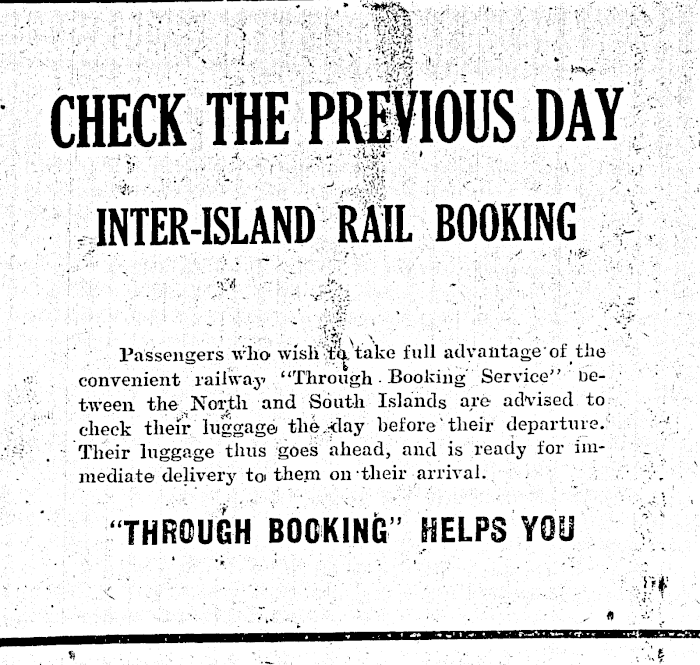 CHECK THE PREVIOUS DAY

INTER-ISLAND RAIL BOOKING

Passengers who wish to take full advantage of the convenient railway "Through Booking Service" between the North and South Islands are advised to check their luggage the day before their departure. Their luggage thus goes ahead, and is ready for immediate delivery to them on their arrival.

"THROUGH BOOKING" HELPS YOU